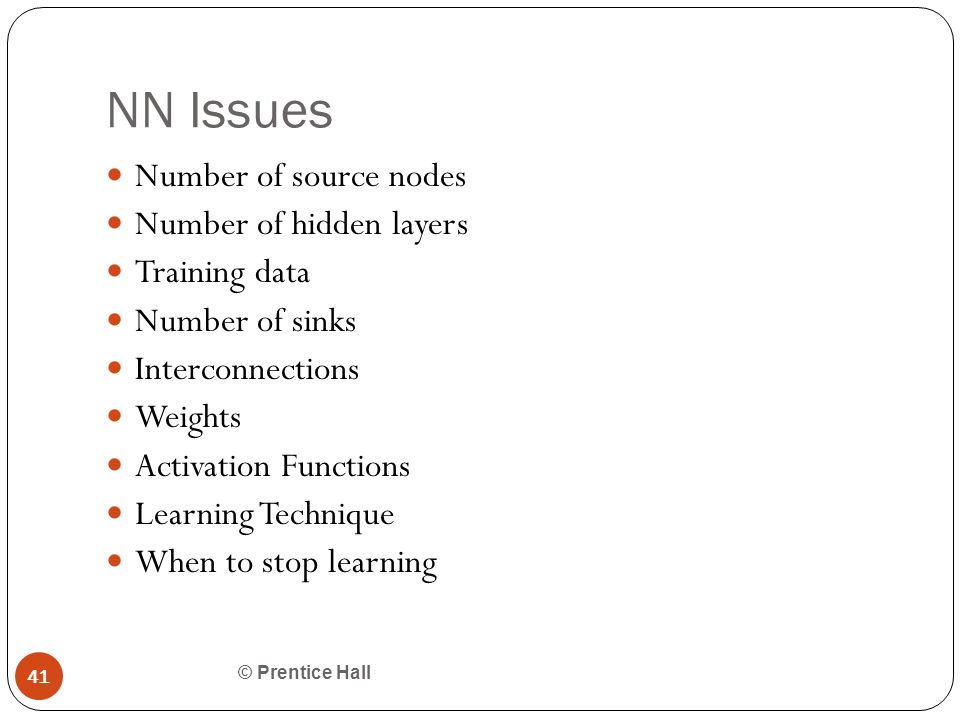 NN Issues

- Number of source nodes
- Number of hidden layers
- Training data
- Number of sinks
- Interconnections
- Weights
- Activation Functions
- Learning Technique
- When to stop learning

41

© Prentice Hall